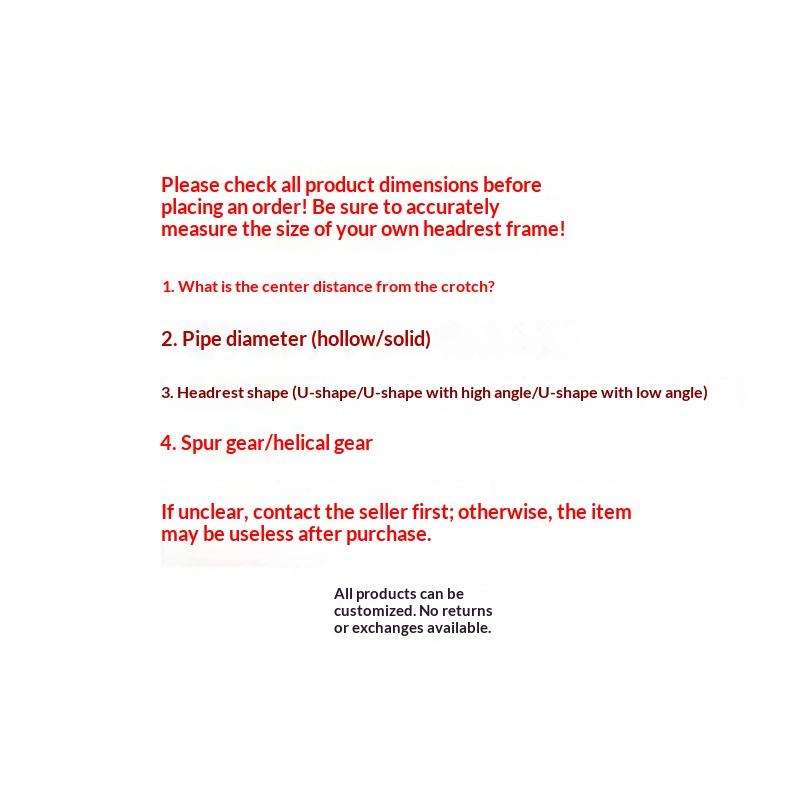 Please check all product dimensions before placing an order! Be sure to accurately measure the size of your own headrest frame!

1. What is the center distance from the crotch?

2. Pipe diameter (hollow/solid)

3. Headrest shape (U-shape/U-shape with high angle/U-shape with low angle)

4. Spur gear/helical gear

If unclear, contact the seller first; otherwise, the item may be useless after purchase.

All products can be customized. No returns or exchanges available.